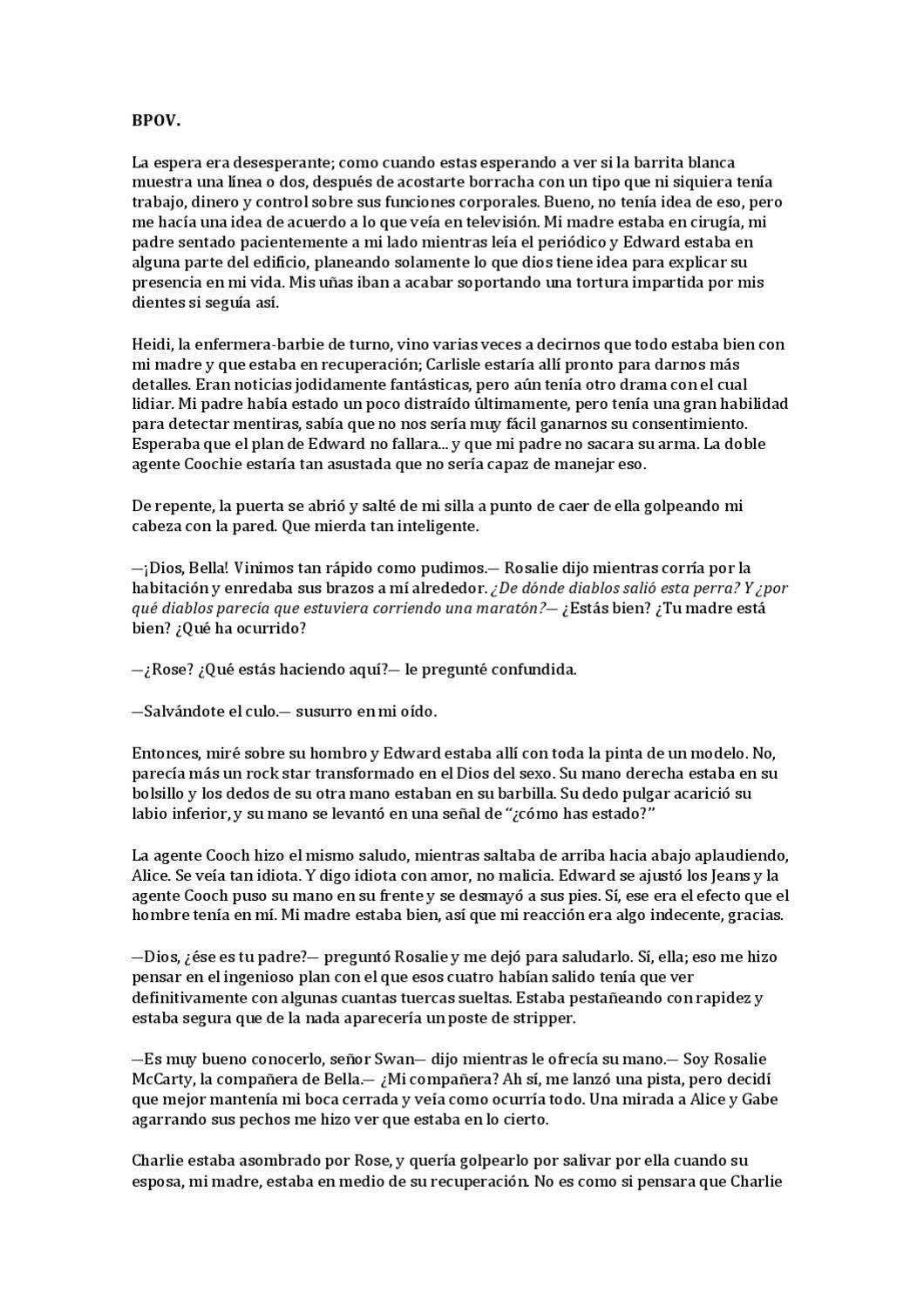 BPOV.

La espera era desesperante; como cuando estas esperando a ver si la barrita blanca muestra una línea o dos, después de acostarte borracha con un tipo que ni siquiera tenía trabajo, dinero y control sobre sus funciones corporales. Bueno, no tenía idea de eso, pero me hacía una idea de acuerdo a lo que veía en televisión. Mi madre estaba en cirugía, mi padre sentado pacientemente a mi lado mientras leía el periódico y Edward estaba en alguna parte del edificio, planeando solamente lo que dios tiene idea para explicar su presencia en mi vida. Mis uñas iban a acabar soportando una tortura impartida por mis dientes si seguía así.

Heidi, la enfermera-barbie de turno, vino varias veces a decirnos que todo estaba bien con mi madre y que estaba en recuperación; Carlisle estaría allí pronto para darnos más detalles. Eran noticias jodidamente fantásticas, pero aún tenía otro drama con el cual lidiar. Mi padre había estado un poco distraído últimamente, pero tenía una gran habilidad para detectar mentiras, sabía que no nos sería muy fácil ganarnos su consentimiento. Esperaba que el plan de Edward no fallara... y que mi padre no sacara su arma. La doble agente Coochie estaría tan asustada que no sería capaz de manejar eso.

De repente, la puerta se abrió y salté de mi silla a punto de caer de ella golpeando mi cabeza con la pared. Que mierda tan inteligente.

—¡Dios, Bella! Vinimos tan rápido como pudimos.— Rosalie dijo mientras corría por la habitación y enredaba sus brazos a mí alrededor. ¿De dónde diablos salió esta perra? Y ¿por qué diablos parecía que estuviera corriendo una maratón?— ¿Estás bien? ¿Tu madre está bien? ¿Qué ha ocurrido?

—¿Rose? ¿Qué estás haciendo aquí?— le pregunté confundida.

—Salvándote el culo.— susurro en mi oído.

Entonces, miré sobre su hombro y Edward estaba allí con toda la pinta de un modelo. No, parecía más un rock star transformado en el Dios del sexo. Su mano derecha estaba en su bolsillo y los dedos de su otra mano estaban en su barbilla. Su dedo pulgar acarició su labio inferior, y su mano se levantó en una señal de “¿cómo has estado?”

La agente Cooch hizo el mismo saludo, mientras saltaba de arriba hacia abajo aplaudiendo, Alice. Se veía tan idiota. Y digo idiota con amor, no malicia. Edward se ajustó los Jeans y la agente Cooch puso su mano en su frente y se desmayó a sus pies. Sí, ese era el efecto que el hombre tenía en mí. Mi madre estaba bien, así que mi reacción era algo indecente, gracias.

—Dios, ¿ése es tu padre?— preguntó Rosalie y me dejó para saludarlo. Sí, ella; eso me hizo pensar en el ingenioso plan con el que esos cuatro habían salido tenía que ver definitivamente con algunas cuantas tuercas sueltas. Estaba pestañeando con rapidez y estaba segura que de la nada aparecería un poste de stripper.

—Es muy bueno conocerlo, señor Swan— dijo mientras le ofrecía su mano.— Soy Rosalie McCarty, la compañera de Bella.— ¿Mi compañera? Ah sí, me lanzó una pista, pero decidí que mejor mantenía mi boca cerrada y veía como ocurría todo. Una mirada a Alice y Gabe agarrando sus pechos me hizo ver que estaba en lo cierto.

Charlie estaba asombrado por Rose, y quería golpearlo por salivar por ella cuando su esposa, mi madre, estaba en medio de su recuperación. No es como si pensara que Charlie